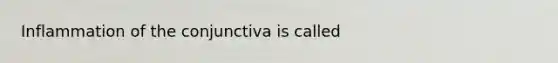 Inflammation of the conjunctiva is called